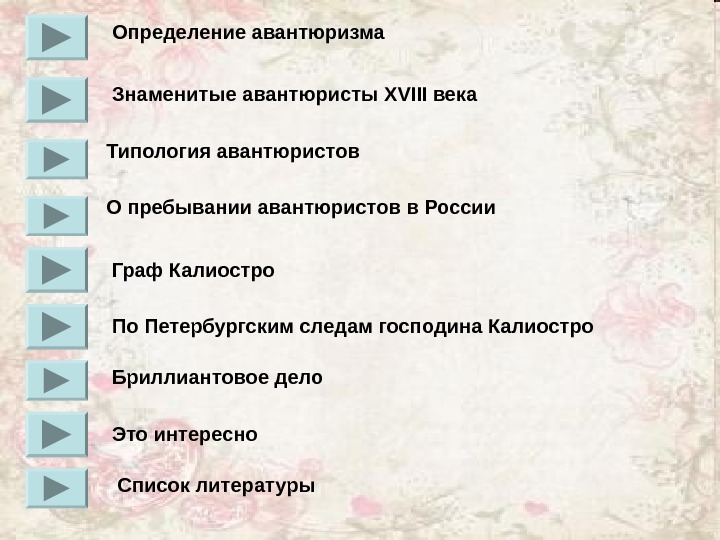 Определение авантюризма

Знаменитые авантюристы XVIII века

Типология авантюристов

О пребывании авантюристов в России

Граф Калиостро

По Петербургским следам господина Калиостро

Бриллиантовое дело

Это интересно

Список литературы